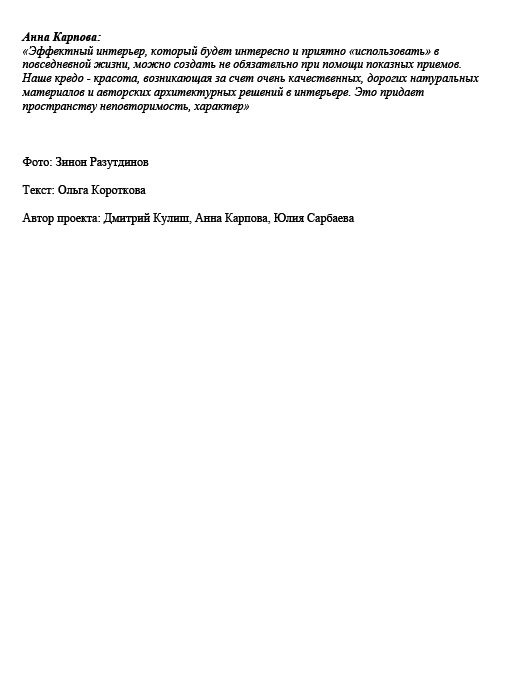 Анна Карпова:
«Эффектный интерьер, который будет интересно и приятно «использовать» в повседневной жизни, можно создать не обязательно при помощи показных приемов. Наше кредо - красота, возникающая за счет очень качественных, дорогих натуральных материалов и авторских архитектурных решений в интерьере. Это придает пространству неповторимость, характер»

Фото: Зинон Разутдинов

Текст: Ольга Короткова

Автор проекта: Дмитрий Кулиш, Анна Карпова, Юлия Сарбаева